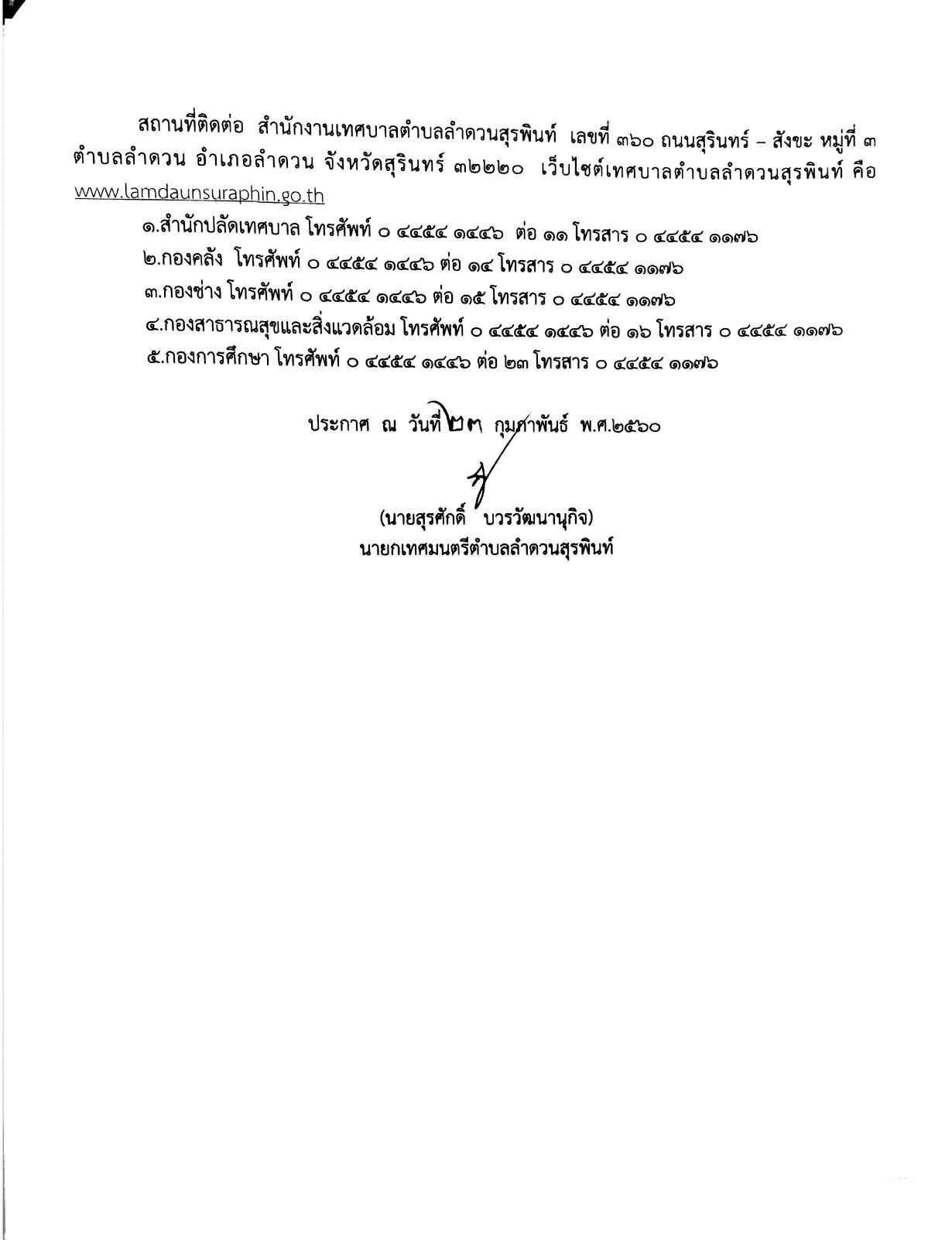 สถานที่ติดต่อ สำนักงานเทศบาลตำบลลำดวนสุรพินท์ เลขที่ ๓๖๐ ถนนสุรินทร์ – สังขะ หมู่ที่ ๓ ตำบลลำดวน อำเภอลำดวน จังหวัดสุรินทร์ ๓๒๒๒๐ เว็บไซต์เทศบาลตำบลลำดวนสุรพินท์ คือ www.lamdaunsuraphin.go.th

๑.สำนักปลัดเทศบาล โทรศัพท์ ๐ ๔๔๕๔ ๑๔๔๖ ต่อ ๑๑ โทรสาร ๐ ๔๔๕๔ ๑๑๗๖

๒.กองคลัง โทรศัพท์ ๐ ๔๔๕๔ ๑๔๔๖ ต่อ ๑๔ โทรสาร ๐ ๔๔๕๔ ๑๑๗๖

๓.กองช่าง โทรศัพท์ ๐ ๔๔๕๔ ๑๔๔๖ ต่อ ๑๕ โทรสาร ๐ ๔๔๕๔ ๑๑๗๖

๔.กองสาธารณสุขและสิ่งแวดล้อม โทรศัพท์ ๐ ๔๔๕๔ ๑๔๔๖ ต่อ ๑๖ โทรสาร ๐ ๔๔๕๔ ๑๑๗๖

๕.กองการศึกษา โทรศัพท์ ๐ ๔๔๕๔ ๑๔๔๖ ต่อ ๒๓ โทรสาร ๐ ๔๔๕๔ ๑๑๗๖

ประกาศ ณ วันที่ ๒๓ กุมภาพันธ์ พ.ศ.๒๕๖๐

(นายสุรศักดิ์ บวรวัฒนานุกิจ)
นายกเทศมนตรีตำบลลำดวนสุรพินท์